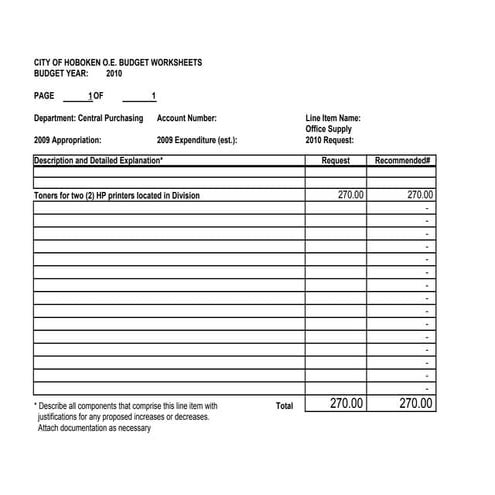 CITY OF HOBOKEN O.E. BUDGET WORKSHEETS
BUDGET YEAR: 2010

PAGE 1 OF 1

Department: Central Purchasing Account Number: Line Item Name:
Office Supply

2009 Appropriation: 2009 Expenditure (est.): 2010 Request:

| Description and Detailed Explanation* | Request | Recommended# |
|---|---|---|
| | | |
| | | |
| Toners for two (2) HP printers located in Division | 270.00 | 270.00 |
| | | - |
| | | - |
| | | - |
| | | - |
| | | - |
| | | - |
| | | - |
| | | - |
| | | - |
| | | - |
| | | - |
| | | - |
| | | - |
| | | - |
| | | - |
| Total | 270.00 | 270.00 |

* Describe all components that comprise this line item with justifications for any proposed increases or decreases. Attach documentation as necessary